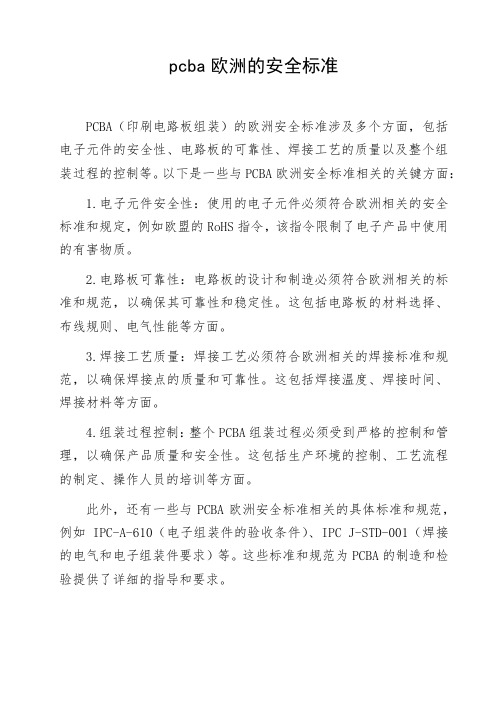 pcba 欧洲的安全标准

PCBA（印刷电路板组装）的欧洲安全标准涉及多个方面，包括电子元件的安全性、电路板的可靠性、焊接工艺的质量以及整个组装过程的控制等。以下是一些与 PCBA 欧洲安全标准相关的关键方面：

1.电子元件安全性：使用的电子元件必须符合欧洲相关的安全标准和规定，例如欧盟的 RoHS 指令，该指令限制了电子产品中使用的有害物质。

2.电路板可靠性：电路板的设计和制造必须符合欧洲相关的标准和规范，以确保其可靠性和稳定性。这包括电路板的材料选择、布线规则、电气性能等方面。

3.焊接工艺质量：焊接工艺必须符合欧洲相关的焊接标准和规范，以确保焊接点的质量和可靠性。这包括焊接温度、焊接时间、焊接材料等方面。

4.组装过程控制：整个 PCBA 组装过程必须受到严格的控制和管理，以确保产品质量和安全性。这包括生产环境的控制、工艺流程的制定、操作人员的培训等方面。

此外，还有一些与 PCBA 欧洲安全标准相关的具体标准和规范，例如 IPC-A-610（电子组装件的验收条件）、IPC J-STD-001（焊接的电气和电子组装件要求）等。这些标准和规范为 PCBA 的制造和检验提供了详细的指导和要求。